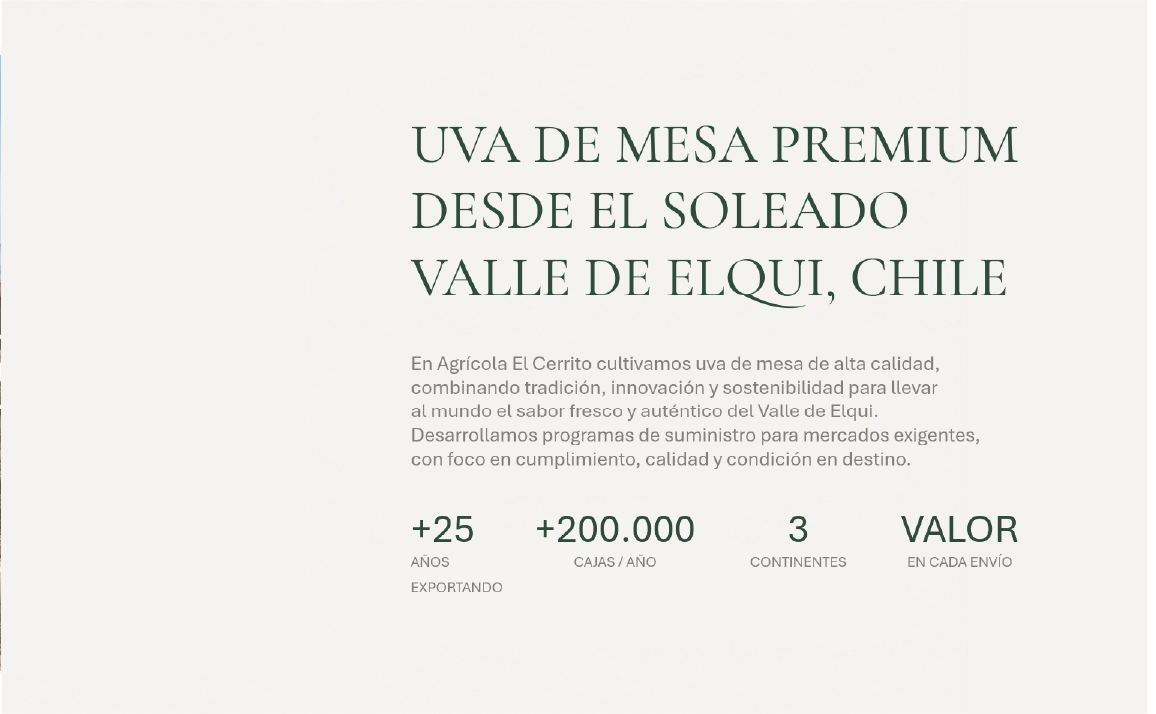 UVA DE MESA PREMIUM
DESDE EL SOLEADO
VALLE DE ELQUI, CHILE

En Agrícola El Cerrito cultivamos uva de mesa de alta calidad, combinando tradición, innovación y sostenibilidad para llevar al mundo el sabor fresco y auténtico del Valle de Elqui. Desarrollamos programas de suministro para mercados exigentes, con foco en cumplimiento, calidad y condición en destino.

+25
AÑOS EXPORTANDO

+200.000
CAJAS / AÑO

3
CONTINENTES

VALOR
EN CADA ENVÍO